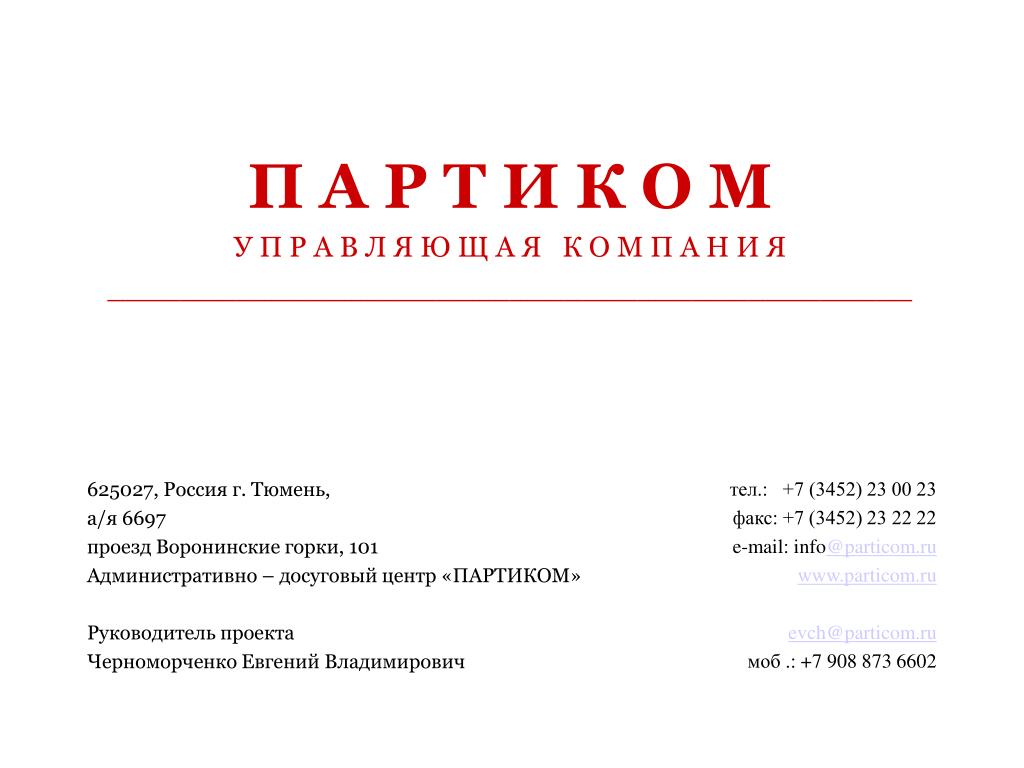 ПАРТИКОМ
УПРАВЛЯЮЩАЯ КОМПАНИЯ

625027, Россия г. Тюмень,
а/я 6697
проезд Воронинские горки, 101
Административно – досуговый центр «ПАРТИКОМ»

Руководитель проекта
Черноморченко Евгений Владимирович

тел.: +7 (3452) 23 00 23
факс: +7 (3452) 23 22 22
e-mail: info@particom.ru
www.particom.ru

evch@particom.ru
моб .: +7 908 873 6602